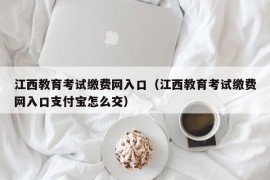 江西教育考试缴费网入口（江西教育考试缴费网入口支付宝怎么交）